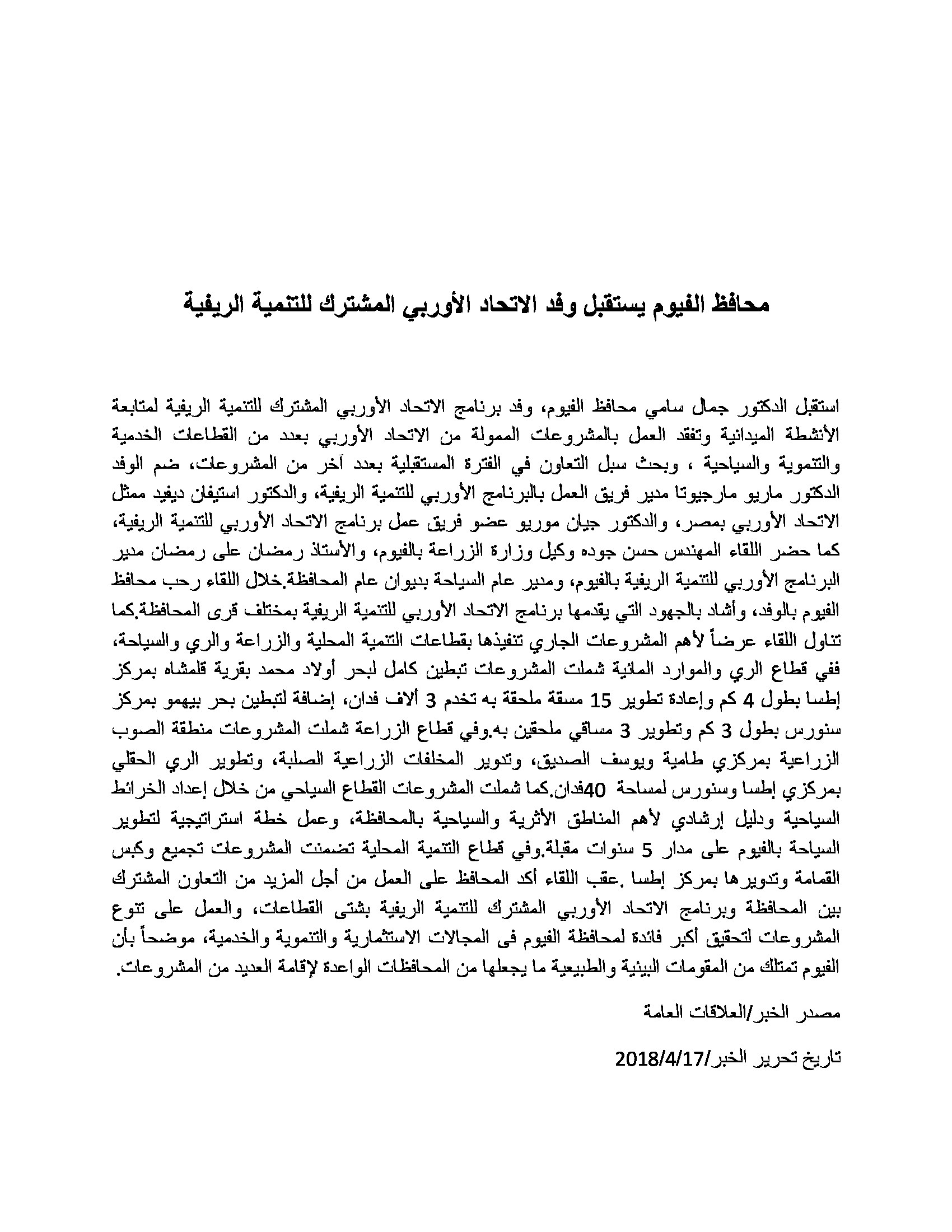 محافظ الفيوم يستقبل وفد الاتحاد الأوربي المشترك للتنمية الريفية

استقبل الدكتور جمال سامي محافظ الفيوم، وفد برنامج الاتحاد الأوربي المشترك للتنمية الريفية لمتابعة الأنشطة الميدانية وتفقد العمل بالمشروعات الممولة من الاتحاد الأوربي بعدد من القطاعات الخدمية والتنموية والسياحية ، وبحث سبل التعاون في الفترة المستقبلية بعدد آخر من المشروعات، ضم الوفد الدكتور ماريو مارجيوتا مدير فريق العمل بالبرنامج الأوربي للتنمية الريفية، والدكتور استيفان ديفيد ممثل الاتحاد الأوربي بمصر، والدكتور جيان موريو عضو فريق عمل برنامج الاتحاد الأوربي للتنمية الريفية، كما حضر اللقاء المهندس حسن جوده وكيل وزارة الزراعة بالفيوم، والأستاذ رمضان على رمضان مدير البرنامج الأوربي للتنمية الريفية بالفيوم، ومدير عام السياحة بديوان عام المحافظة.خلال اللقاء رحب محافظ الفيوم بالوفد، وأشاد بالجهود التي يقدمها برنامج الاتحاد الأوربي للتنمية الريفية بمختلف قرى المحافظة.كما تناول اللقاء عرضاً لأهم المشروعات الجاري تنفيذها بقطاعات التنمية المحلية والزراعة والري والسياحة، ففي قطاع الري والموارد المائية شملت المشروعات تبطين كامل لبحر أولاد محمد بقرية قلمشاه بمركز إطسا بطول 4 كم وإعادة تطوير 15 مسقة ملحقة به تخدم 3 ألاف فدان، إضافة لتبطين بحر بيهمو بمركز سنورس بطول 3 كم وتطوير 3 مساقي ملحقين به.وفي قطاع الزراعة شملت المشروعات منطقة الصوب الزراعية بمركزي طامية ويوسف الصديق، وتدوير المخلفات الزراعية الصلبة، وتطوير الري الحقلي بمركزي إطسا وسنورس لمساحة 40فدان.كما شملت المشروعات القطاع السياحي من خلال إعداد الخرائط السياحية ودليل إرشادي لأهم المناطق الأثرية والسياحية بالمحافظة، وعمل خطة استراتيجية لتطوير السياحة بالفيوم على مدار 5 سنوات مقبلة.وفي قطاع التنمية المحلية تضمنت المشروعات تجميع وكبس القمامة وتدويرها بمركز إطسا .عقب اللقاء أكد المحافظ على العمل من أجل المزيد من التعاون المشترك بين المحافظة وبرنامج الاتحاد الأوربي المشترك للتنمية الريفية بشتى القطاعات، والعمل على تنوع المشروعات لتحقيق أكبر فائدة لمحافظة الفيوم فى المجالات الاستثمارية والتنموية والخدمية، موضحاً بأن الفيوم تمتلك من المقومات البيئية والطبيعية ما يجعلها من المحافظات الواعدة لإقامة العديد من المشروعات.

مصدر الخبر/العلاقات العامة

تاريخ تحرير الخبر/2018/4/17